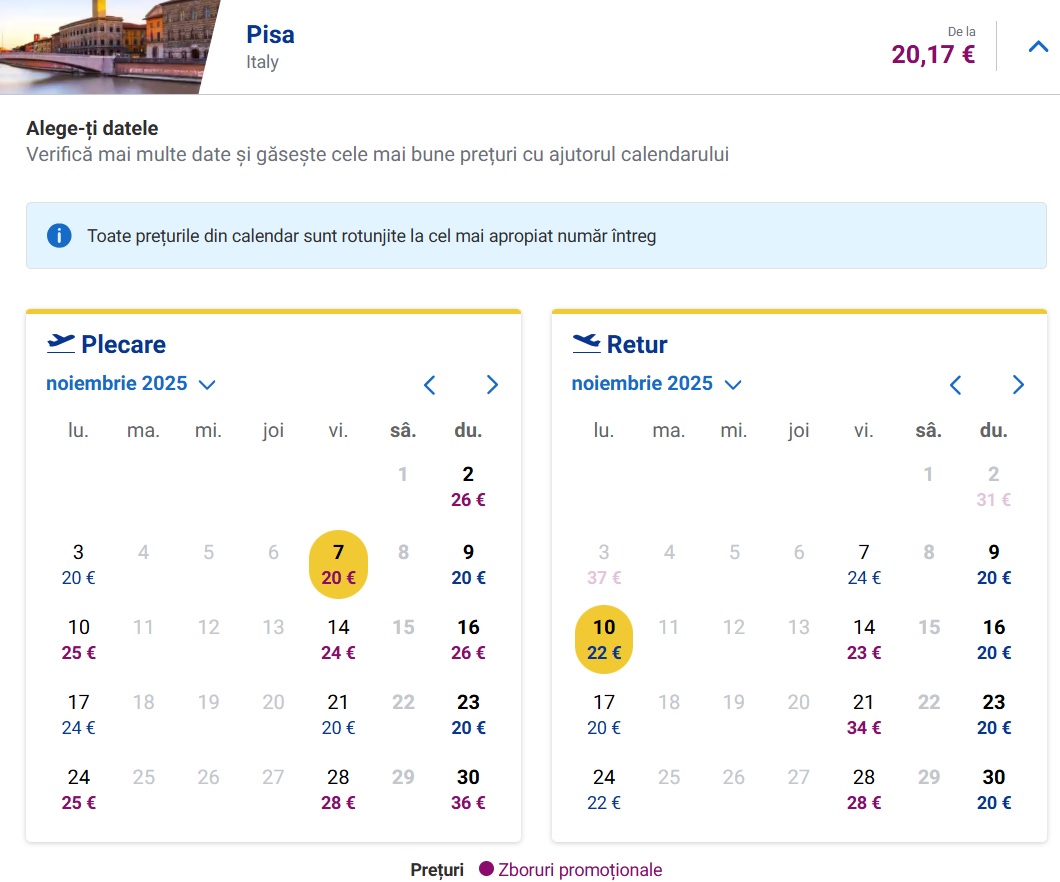 Pisa
Italy

De la
20,17 €

Alege-ți datele
Verifică mai multe date și găsește cele mai bune prețuri cu ajutorul calendarului

Toate prețurile din calendar sunt rotunjite la cel mai apropiat număr întreg

Plecare
noiembrie 2025

| lu. | ma. | mi. | joi | vi. | sâ. | du. |
|---|---|---|---|---|---|---|
| | | | | | 1 | 2 26 € |
| 3 20 € | 4 | 5 | 6 | 7 20 € | 8 | 9 20 € |
| 10 25 € | 11 | 12 | 13 | 14 24 € | 15 | 16 26 € |
| 17 24 € | 18 | 19 | 20 | 21 20 € | 22 | 23 20 € |
| 24 25 € | 25 | 26 | 27 | 28 28 € | 29 | 30 36 € |

Retur
noiembrie 2025

| lu. | ma. | mi. | joi | vi. | sâ. | du. |
|---|---|---|---|---|---|---|
| | | | | | 1 | 2 31 € |
| 3 37 € | 4 | 5 | 6 | 7 24 € | 8 | 9 20 € |
| 10 22 € | 11 | 12 | 13 | 14 23 € | 15 | 16 20 € |
| 17 20 € | 18 | 19 | 20 | 21 34 € | 22 | 23 20 € |
| 24 22 € | 25 | 26 | 27 | 28 28 € | 29 | 30 20 € |

Prețuri Zboruri promoționale